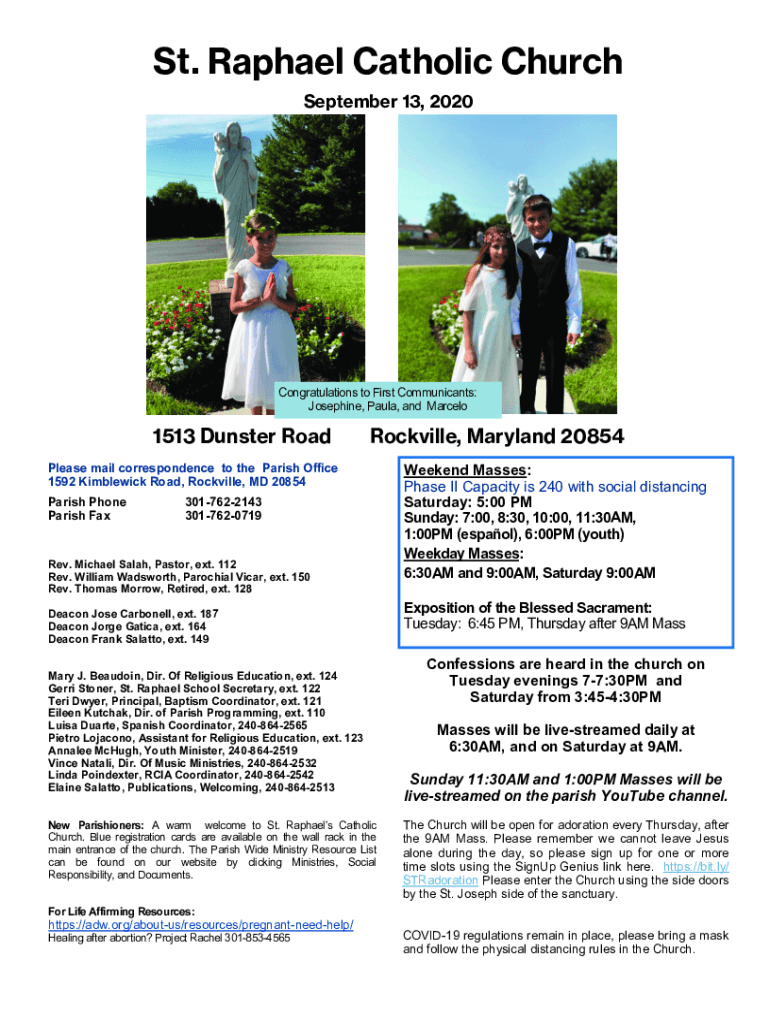 St. Raphael Catholic Church

September 13, 2020

Congratulations to First Communicants:
Josephine, Paula, and Marcelo

1513 Dunster Road

Rockville, Maryland 20854

Please mail correspondence to the Parish Office
1592 Kimblewick Road, Rockville, MD 20854

Parish Phone 301-762-2143
Parish Fax 301-762-0719

Rev. Michael Salah, Pastor, ext. 112
Rev. William Wadsworth, Parochial Vicar, ext. 150
Rev. Thomas Morrow, Retired, ext. 128

Deacon Jose Carbonell, ext. 187
Deacon Jorge Gatica, ext. 164
Deacon Frank Salatto, ext. 149

Mary J. Beaudoin, Dir. Of Religious Education, ext. 124
Gerri Stoner, St. Raphael School Secretary, ext. 122
Teri Dwyer, Principal, Baptism Coordinator, ext. 121
Eileen Kutchak, Dir. of Parish Programming, ext. 110
Luisa Duarte, Spanish Coordinator, 240-864-2565
Pietro Lojacono, Assistant for Religious Education, ext. 123
Annalee McHugh, Youth Minister, 240-864-2519
Vince Natali, Dir. Of Music Ministries, 240-864-2532
Linda Poindexter, RCIA Coordinator, 240-864-2542
Elaine Salatto, Publications, Welcoming, 240-864-2513

New Parishioners: A warm welcome to St. Raphael's Catholic Church. Blue registration cards are available on the wall rack in the main entrance of the church. The Parish Wide Ministry Resource List can be found on our website by clicking Ministries, Social Responsibility, and Documents.

For Life Affirming Resources:
https://adw.org/about-us/resources/pregnant-need-help/
Healing after abortion? Project Rachel 301-853-4565

Weekend Masses:
Phase II Capacity is 240 with social distancing
Saturday: 5:00 PM
Sunday: 7:00, 8:30, 10:00, 11:30AM, 1:00PM (español), 6:00PM (youth)
Weekday Masses:
6:30AM and 9:00AM, Saturday 9:00AM

Exposition of the Blessed Sacrament:
Tuesday: 6:45 PM, Thursday after 9AM Mass

Confessions are heard in the church on Tuesday evenings 7-7:30PM and Saturday from 3:45-4:30PM

Masses will be live-streamed daily at 6:30AM, and on Saturday at 9AM.

Sunday 11:30AM and 1:00PM Masses will be live-streamed on the parish YouTube channel.

The Church will be open for adoration every Thursday, after the 9AM Mass. Please remember we cannot leave Jesus alone during the day, so please sign up for one or more time slots using the SignUp Genius link here. https://bit.ly/STRadoration Please enter the Church using the side doors by the St. Joseph side of the sanctuary.

COVID-19 regulations remain in place, please bring a mask and follow the physical distancing rules in the Church.